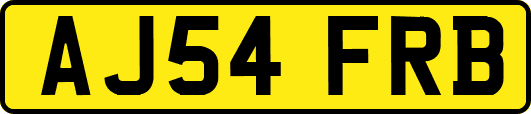 AJ54 FRB